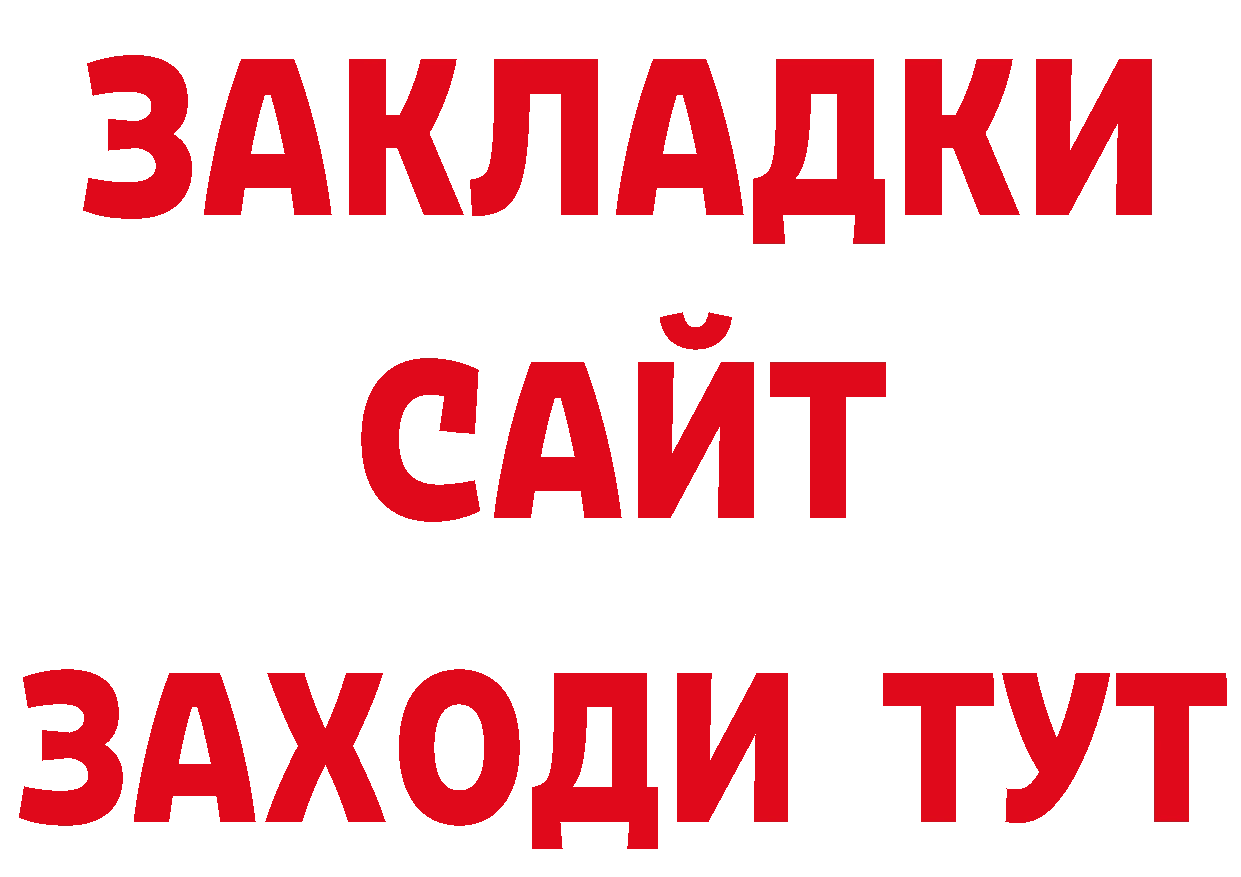 ЗАКЛАДКИ
САЙТ
ЗАХОДИ ТУТ